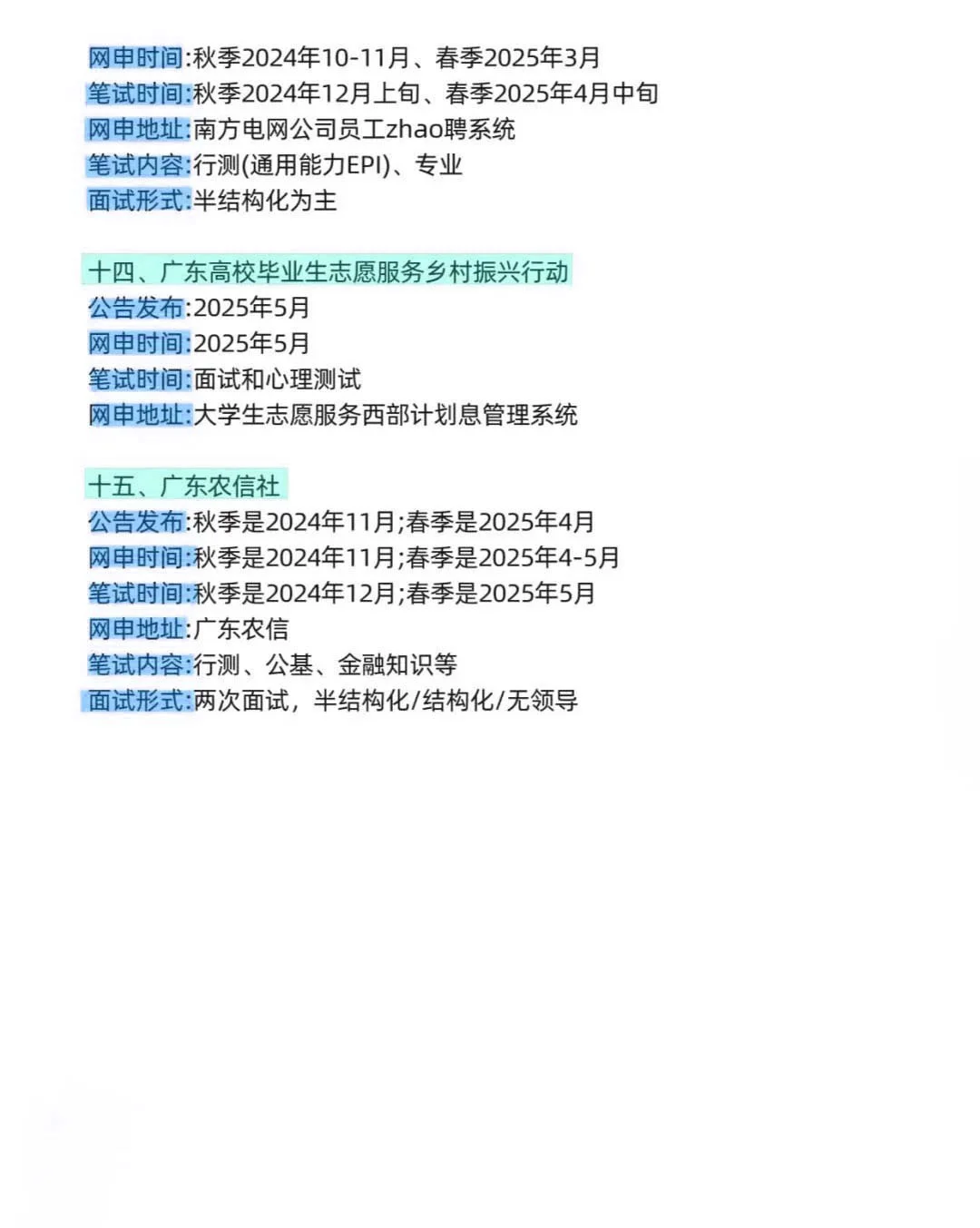 网申时间:秋季2024年10-11月、春季2025年3月
笔试时间:秋季2024年12月上旬、春季2025年4月中旬
网申地址:南方电网公司员工zhao聘系统
笔试内容:行测(通用能力EPI)、专业
面试形式:半结构化为主

十四、广东高校毕业生志愿服务乡村振兴行动
公告发布:2025年5月
网申时间:2025年5月
笔试时间:面试和心理测试
网申地址:大学生志愿服务西部计划息管理系统

十五、广东农信社
公告发布:秋季是2024年11月;春季是2025年4月
网申时间:秋季是2024年11月;春季是2025年4-5月
笔试时间:秋季是2024年12月;春季是2025年5月
网申地址:广东农信
笔试内容:行测、公基、金融知识等
面试形式:两次面试，半结构化/结构化/无领导